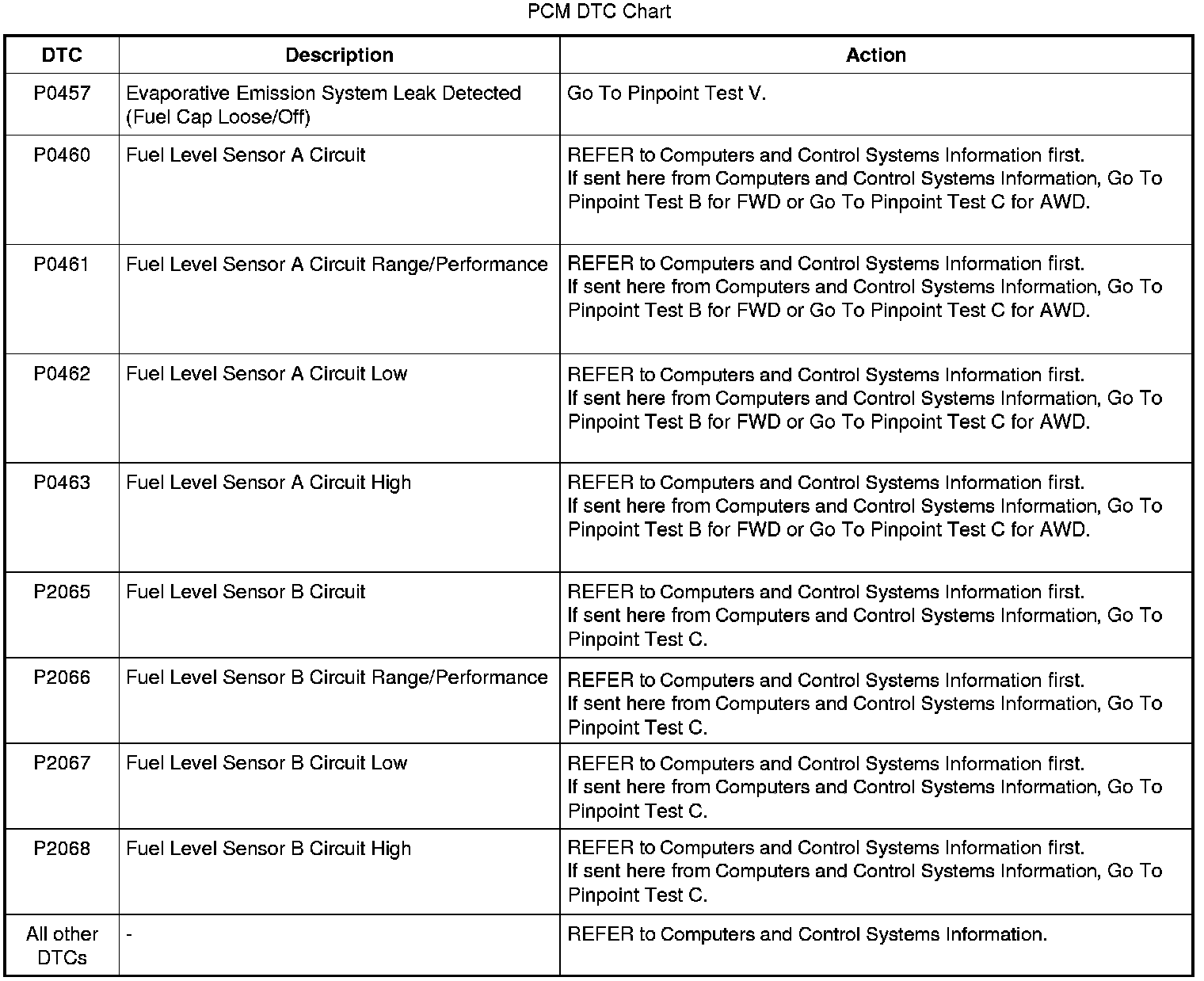 PCM DTC Chart

| DTC | Description | Action |
|---|---|---|
| P0457 | Evaporative Emission System Leak Detected (Fuel Cap Loose/Off) | Go To Pinpoint Test V. |
| P0460 | Fuel Level Sensor A Circuit | REFER to Computers and Control Systems Information first. If sent here from Computers and Control Systems Information, Go To Pinpoint Test B for FWD or Go To Pinpoint Test C for AWD. |
| P0461 | Fuel Level Sensor A Circuit Range/Performance | REFER to Computers and Control Systems Information first. If sent here from Computers and Control Systems Information, Go To Pinpoint Test B for FWD or Go To Pinpoint Test C for AWD. |
| P0462 | Fuel Level Sensor A Circuit Low | REFER to Computers and Control Systems Information first. If sent here from Computers and Control Systems Information, Go To Pinpoint Test B for FWD or Go To Pinpoint Test C for AWD. |
| P0463 | Fuel Level Sensor A Circuit High | REFER to Computers and Control Systems Information first. If sent here from Computers and Control Systems Information, Go To Pinpoint Test B for FWD or Go To Pinpoint Test C for AWD. |
| P2065 | Fuel Level Sensor B Circuit | REFER to Computers and Control Systems Information first. If sent here from Computers and Control Systems Information, Go To Pinpoint Test C. |
| P2066 | Fuel Level Sensor B Circuit Range/Performance | REFER to Computers and Control Systems Information first. If sent here from Computers and Control Systems Information, Go To Pinpoint Test C. |
| P2067 | Fuel Level Sensor B Circuit Low | REFER to Computers and Control Systems Information first. If sent here from Computers and Control Systems Information, Go To Pinpoint Test C. |
| P2068 | Fuel Level Sensor B Circuit High | REFER to Computers and Control Systems Information first. If sent here from Computers and Control Systems Information, Go To Pinpoint Test C. |
| All other DTCs | - | REFER to Computers and Control Systems Information. |